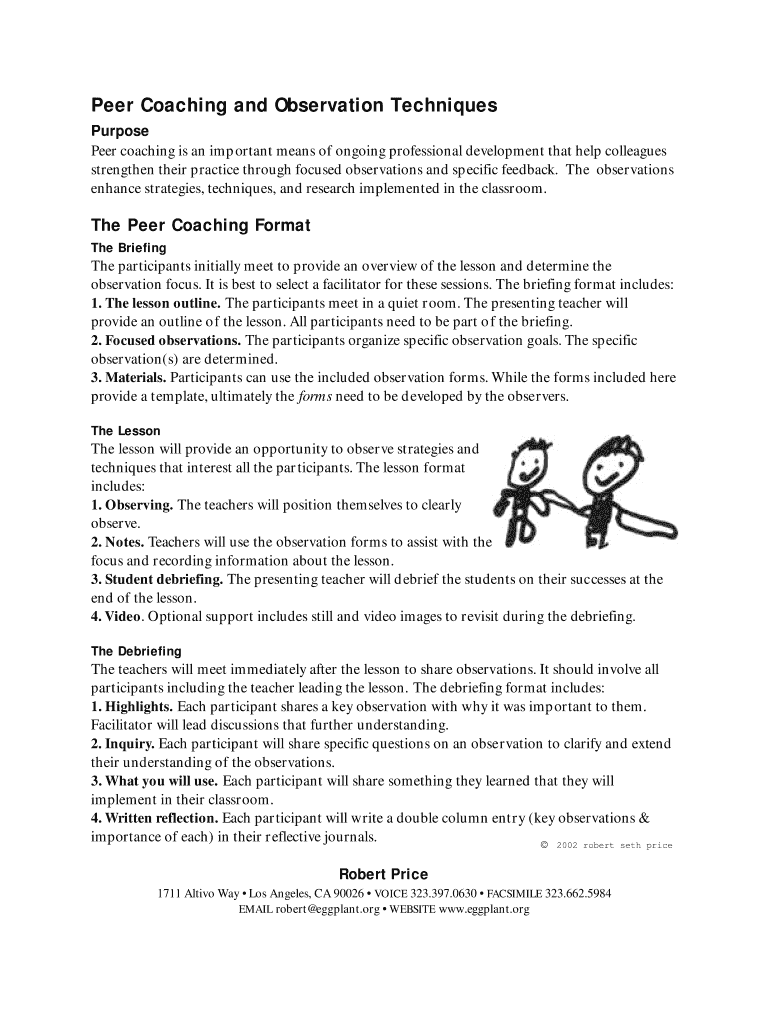 Peer Coaching and Observation Techniques

Purpose

Peer coaching is an important means of ongoing professional development that help colleagues strengthen their practice through focused observations and specific feedback. The observations enhance strategies, techniques, and research implemented in the classroom.

The Peer Coaching Format

The Briefing

The participants initially meet to provide an overview of the lesson and determine the observation focus. It is best to select a facilitator for these sessions. The briefing format includes:
1. The lesson outline. The participants meet in a quiet room. The presenting teacher will provide an outline of the lesson. All participants need to be part of the briefing.
2. Focused observations. The participants organize specific observation goals. The specific observation(s) are determined.
3. Materials. Participants can use the included observation forms. While the forms included here provide a template, ultimately the forms need to be developed by the observers.

The Lesson

The lesson will provide an opportunity to observe strategies and techniques that interest all the participants. The lesson format includes:
1. Observing. The teachers will position themselves to clearly observe.
2. Notes. Teachers will use the observation forms to assist with the focus and recording information about the lesson.
3. Student debriefing. The presenting teacher will debrief the students on their successes at the end of the lesson.
4. Video. Optional support includes still and video images to revisit during the debriefing.

The Debriefing

The teachers will meet immediately after the lesson to share observations. It should involve all participants including the teacher leading the lesson. The debriefing format includes:
1. Highlights. Each participant shares a key observation with why it was important to them. Facilitator will lead discussions that further understanding.
2. Inquiry. Each participant will share specific questions on an observation to clarify and extend their understanding of the observations.
3. What you will use. Each participant will share something they learned that they will implement in their classroom.
4. Written reflection. Each participant will write a double column entry (key observations & importance of each) in their reflective journals.

© 2002 robert seth price

Robert Price

1711 Altivo Way • Los Angeles, CA 90026 • VOICE 323.397.0630 • FACSIMILE 323.662.5984
EMAIL robert@eggplant.org • WEBSITE www.eggplant.org